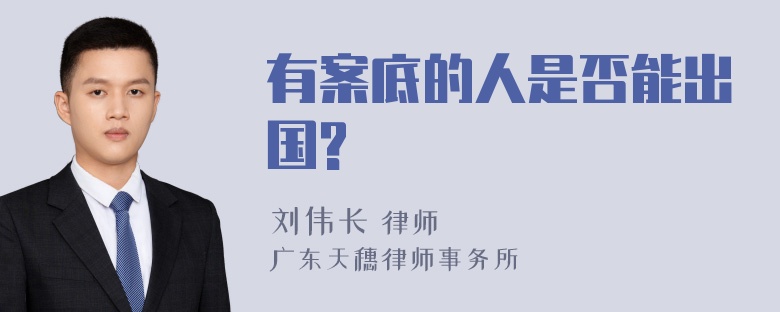 有案底的人是否能出国?

刘伟长 律师
广东天穗律师事务所